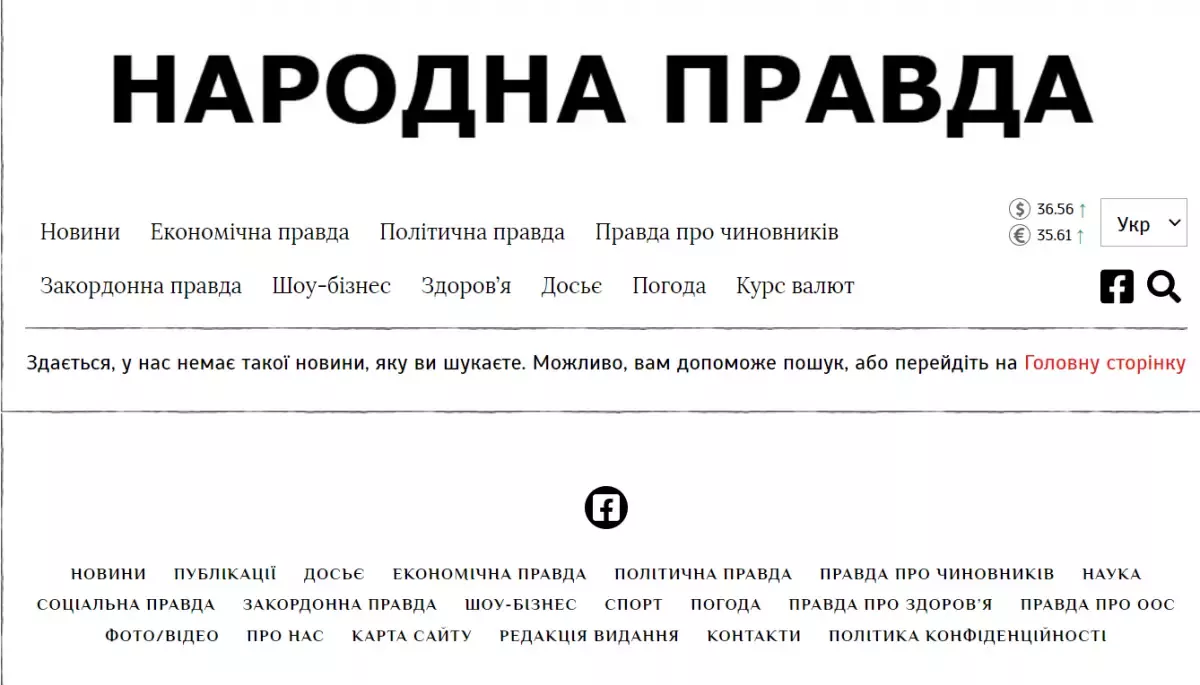 НАРОДНА ПРАВДА

Новини Економічна правда Політична правда Правда про чиновників

$ 36.56 ↑
€ 35.61 ↑

Укр

Закордонна правда Шоу-бізнес Здоров'я Досьє Погода Курс валют

Здається, у нас немає такої новини, яку ви шукаєте. Можливо, вам допоможе пошук, або перейдіть на Головну сторінку

НОВИНИ ПУБЛІКАЦІЇ ДОСЬЄ ЕКОНОМІЧНА ПРАВДА ПОЛІТИЧНА ПРАВДА ПРАВДА ПРО ЧИНОВНИКІВ НАУКА СОЦІАЛЬНА ПРАВДА ЗАКОРДОННА ПРАВДА ШОУ-БІЗНЕС СПОРТ ПОГОДА ПРАВДА ПРО ЗДОРОВ'Я ПРАВДА ПРО ООС ФОТО/ВІДЕО ПРО НАС КАРТА САЙТУ РЕДАКЦІЯ ВИДАННЯ КОНТАКТИ ПОЛІТИКА КОНФІДЕНЦІЙНОСТІ